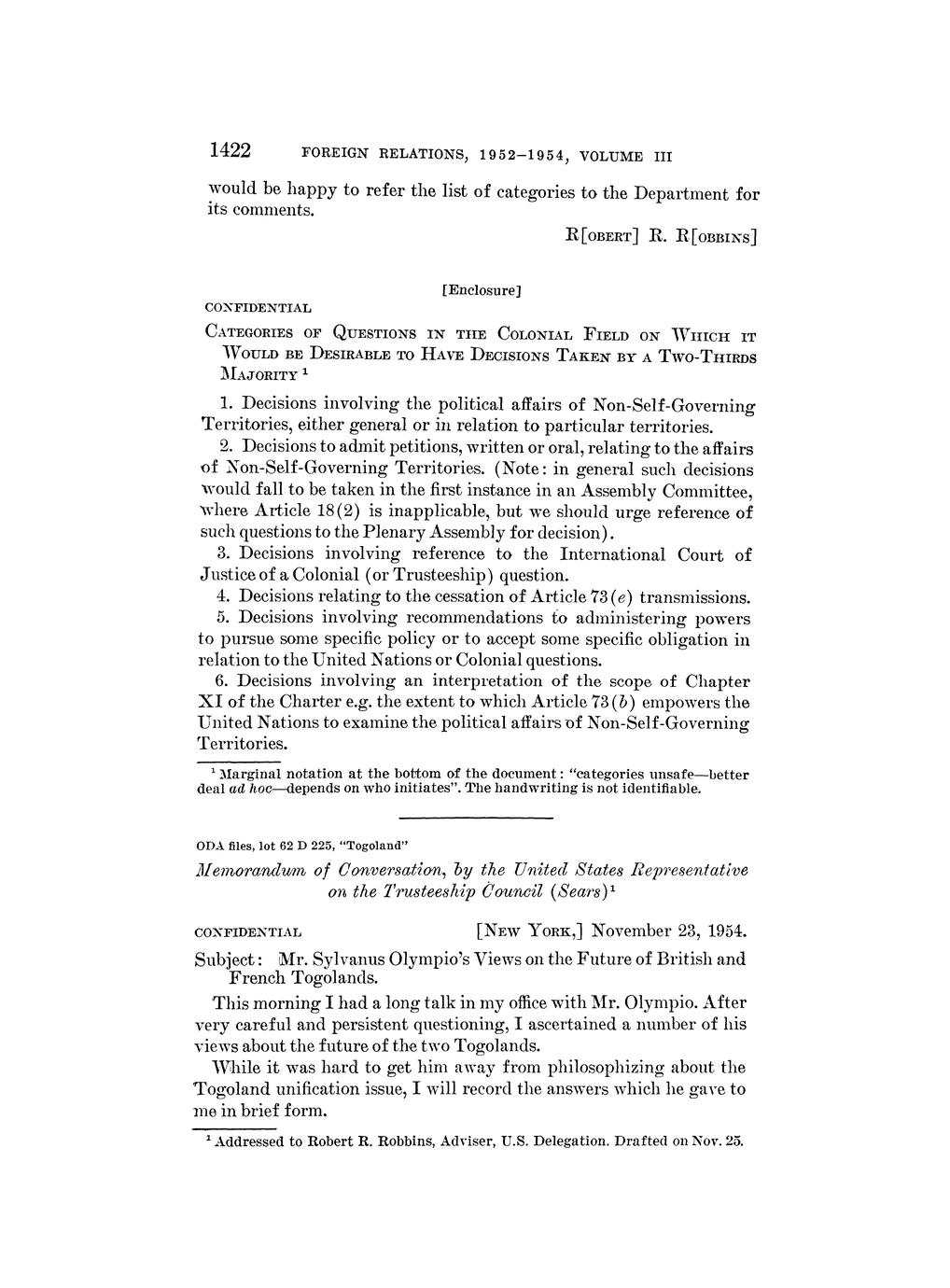 1422 FOREIGN RELATIONS, 1952–1954, VOLUME III

would be happy to refer the list of categories to the Department for its comments.

R[OBERT] R. R[OBBINS]

[Enclosure]

CONFIDENTIAL

CATEGORIES OF QUESTIONS IN THE COLONIAL FIELD ON WHICH IT WOULD BE DESIRABLE TO HAVE DECISIONS TAKEN BY A TWO-THIRDS MAJORITY $^1$

1. Decisions involving the political affairs of Non-Self-Governing Territories, either general or in relation to particular territories.

2. Decisions to admit petitions, written or oral, relating to the affairs of Non-Self-Governing Territories. (Note: in general such decisions would fall to be taken in the first instance in an Assembly Committee, where Article 18(2) is inapplicable, but we should urge reference of such questions to the Plenary Assembly for decision).

3. Decisions involving reference to the International Court of Justice of a Colonial (or Trusteeship) question.

4. Decisions relating to the cessation of Article 73(e) transmissions.

5. Decisions involving recommendations to administering powers to pursue some specific policy or to accept some specific obligation in relation to the United Nations or Colonial questions.

6. Decisions involving an interpretation of the scope of Chapter XI of the Charter e.g. the extent to which Article 73(b) empowers the United Nations to examine the political affairs of Non-Self-Governing Territories.

$^1$ Marginal notation at the bottom of the document: "categories unsafe—better deal ad hoc—depends on who initiates". The handwriting is not identifiable.

ODA files, lot 62 D 225, "Togoland"

Memorandum of Conversation, by the United States Representative on the Trusteeship Council (Sears)$^1$

CONFIDENTIAL [NEW YORK,] November 23, 1954.

Subject: Mr. Sylvanus Olympio's Views on the Future of British and French Togolands.

This morning I had a long talk in my office with Mr. Olympio. After very careful and persistent questioning, I ascertained a number of his views about the future of the two Togolands.

While it was hard to get him away from philosophizing about the Togoland unification issue, I will record the answers which he gave to me in brief form.

$^1$ Addressed to Robert R. Robbins, Adviser, U.S. Delegation. Drafted on Nov. 25.